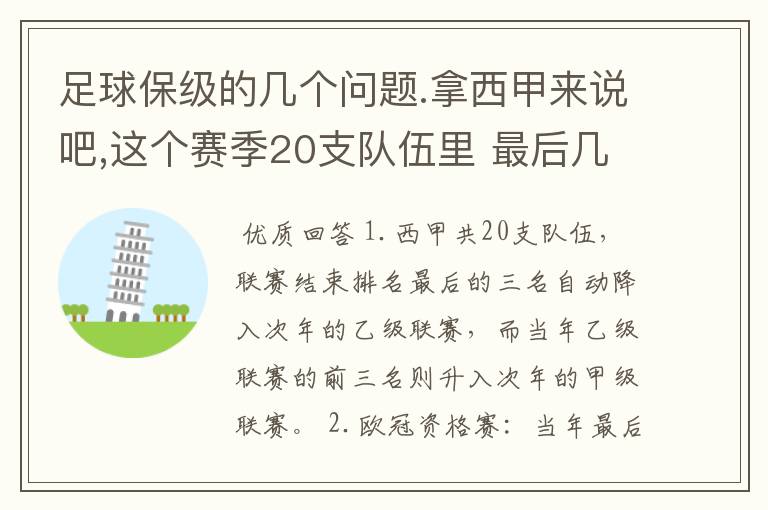 足球保级的几个问题.拿西甲来说吧,这个赛季20支队伍里 最后几

优质回答 1. 西甲共20支队伍，联赛结束排名最后的三名自动降入次年的乙级联赛，而当年乙级联赛的前三名则升入次年的甲级联赛。 2. 欧冠资格赛：当年最后